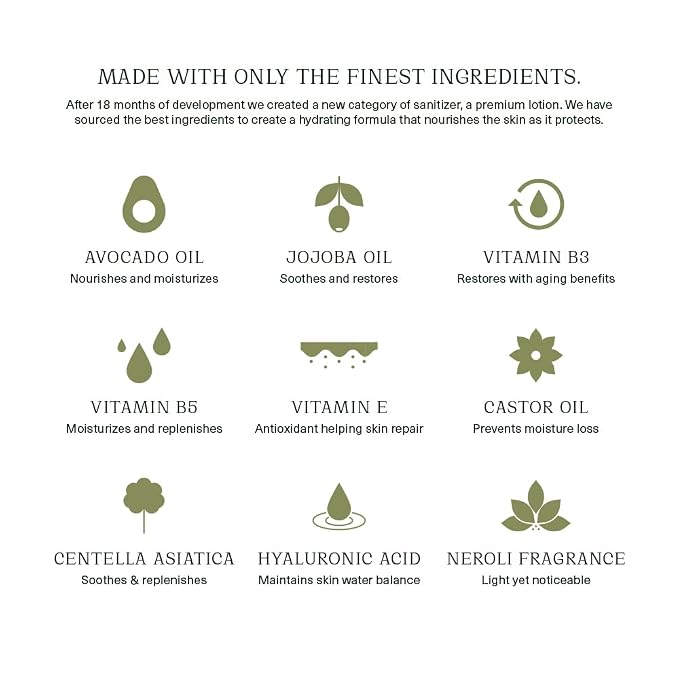 MADE WITH ONLY THE FINEST INGREDIENTS.

After 18 months of development we created a new category of sanitizer, a premium lotion. We have sourced the best ingredients to create a hydrating formula that nourishes the skin as it protects.

AVOCADO OIL
Nourishes and moisturizes

JOJOBA OIL
Soothes and restores

VITAMIN B3
Restores with aging benefits

VITAMIN B5
Moisturizes and replenishes

VITAMIN E
Antioxidant helping skin repair

CASTOR OIL
Prevents moisture loss

CENTELLA ASIATICA
Soothes & replenishes

HYALURONIC ACID
Maintains skin water balance

NEROLI FRAGRANCE
Light yet noticeable